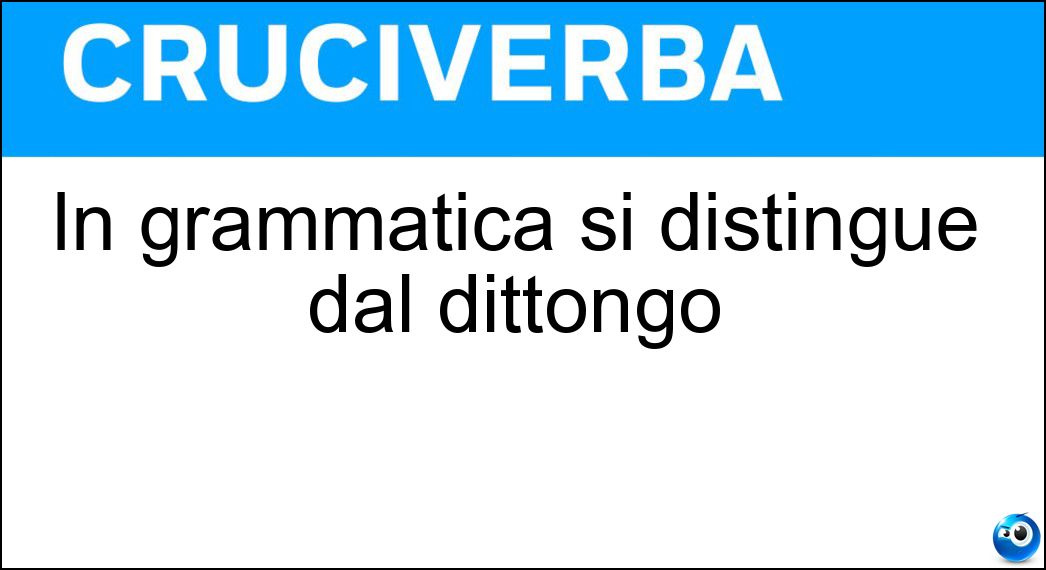 CRUCIVERBA

In grammatica si distingue dal dittongo